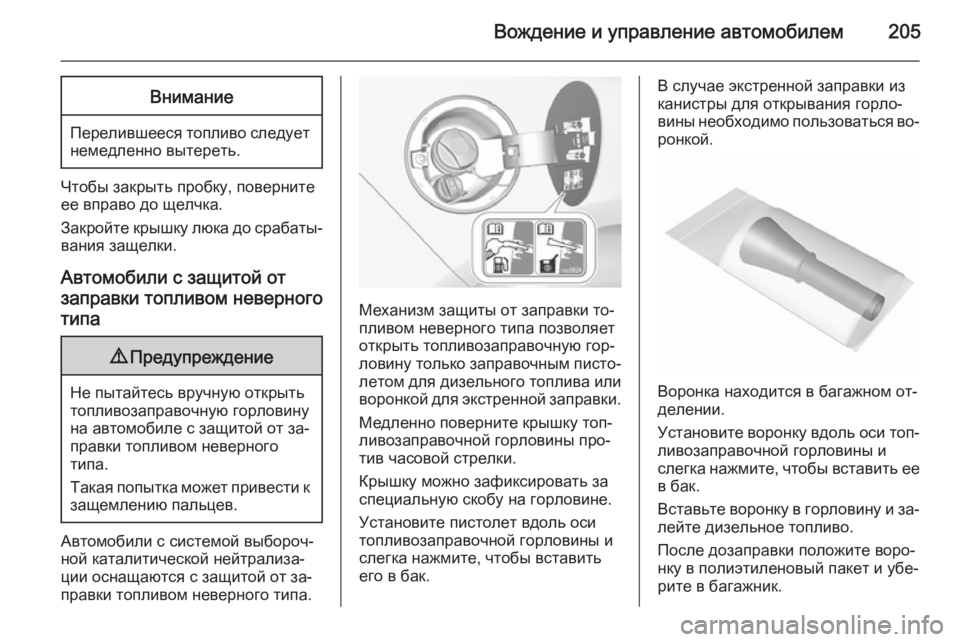 Вождение и управление автомобилем 205

Внимание

Перелившееся топливо следует немедленно вытереть.

Чтобы закрыть пробку, поверните ее вправо до щелчка.

Закройте крышку люка до срабатывания защелки.

Автомобили с защитой от заправки топливом неверного типа

⚠ Предупреждение

Не пытайтесь вручную открыть топливозаправочную горловину на автомобиле с защитой от заправки топливом неверного типа.

Такая попытка может привести к защемлению пальцев.

Автомобили с системой выборочной каталитической нейтрализации оснащаются с защитой от заправки топливом неверного типа.

Механизм защиты от заправки топливом неверного типа позволяет открыть топливозаправочную горловину только заправочным пистолетом для дизельного топлива или воронкой для экстренной заправки.

Медленно поверните крышку топливозаправочной горловины против часовой стрелки.

Крышку можно зафиксировать за специальную скобу на горловине.

Установите пистолет вдоль оси топливозаправочной горловины и слегка нажмите, чтобы вставить его в бак.

В случае экстренной заправки из канистры для открывания горловины необходимо пользоваться воронкой.

Воронка находится в багажном отделении.

Установите воронку вдоль оси топливозаправочной горловины и слегка нажмите, чтобы вставить ее в бак.

Вставьте воронку в горловину и залейте дизельное топливо.

После дозаправки положите воронку в полиэтиленовый пакет и уберите в багажник.

carmanualsonline.info